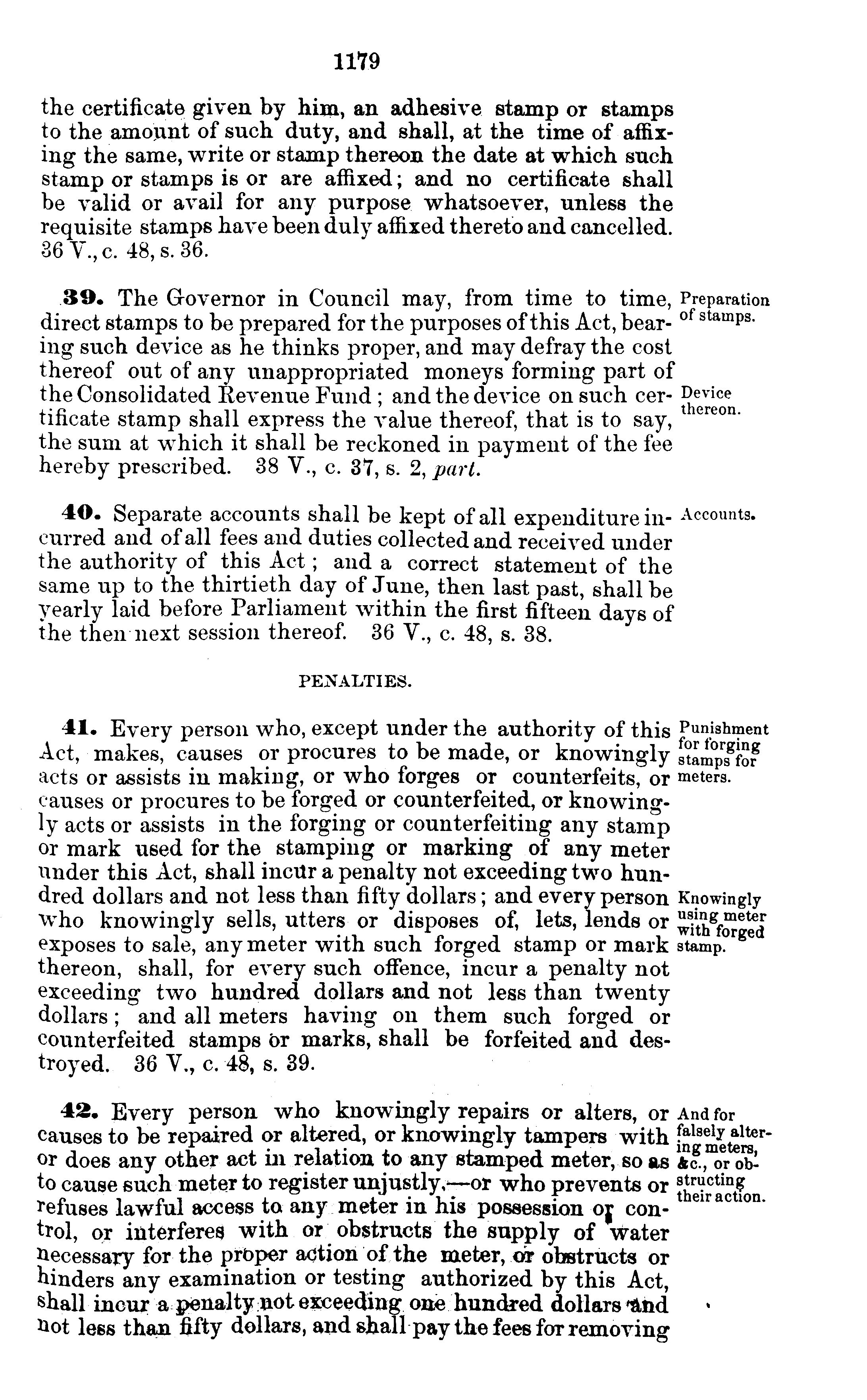 1179

the certificate given by him, an adhesive stamp or stamps to the amount of such duty, and shall, at the time of affixing the same, write or stamp thereon the date at which such stamp or stamps is or are affixed; and no certificate shall be valid or avail for any purpose whatsoever, unless the requisite stamps have been duly affixed thereto and cancelled. 36 V., c. 48, s. 36.

39. The Governor in Council may, from time to time, direct stamps to be prepared for the purposes of this Act, bearing such device as he thinks proper, and may defray the cost thereof out of any unappropriated moneys forming part of the Consolidated Revenue Fund; and the device on such certificate stamp shall express the value thereof, that is to say, the sum at which it shall be reckoned in payment of the fee hereby prescribed. 38 V., c. 37, s. 2, part.

Preparation of stamps.

Device thereon.

40. Separate accounts shall be kept of all expenditure incurred and of all fees and duties collected and received under the authority of this Act; and a correct statement of the same up to the thirtieth day of June, then last past, shall be yearly laid before Parliament within the first fifteen days of the then next session thereof. 36 V., c. 48, s. 38.

Accounts.

PENALTIES.

41. Every person who, except under the authority of this Act, makes, causes or procures to be made, or knowingly acts or assists in making, or who forges or counterfeits, or causes or procures to be forged or counterfeited, or knowingly acts or assists in the forging or counterfeiting any stamp or mark used for the stamping or marking of any meter under this Act, shall incur a penalty not exceeding two hundred dollars and not less than fifty dollars; and every person who knowingly sells, utters or disposes of, lets, lends or exposes to sale, any meter with such forged stamp or mark thereon, shall, for every such offence, incur a penalty not exceeding two hundred dollars and not less than twenty dollars; and all meters having on them such forged or counterfeited stamps or marks, shall be forfeited and destroyed. 36 V., c. 48, s. 39.

Punishment for forging stamps for meters.

Knowingly using meter with forged stamp.

42. Every person who knowingly repairs or alters, or causes to be repaired or altered, or knowingly tampers with or does any other act in relation to any stamped meter, so as to cause such meter to register unjustly,—or who prevents or refuses lawful access to any meter in his possession or control, or interferes with or obstructs the supply of water necessary for the proper action of the meter, or obstructs or hinders any examination or testing authorized by this Act, shall incur a penalty not exceeding one hundred dollars and not less than fifty dollars, and shall pay the fees for removing

And for falsely altering meters, &c., or obstructing their action.